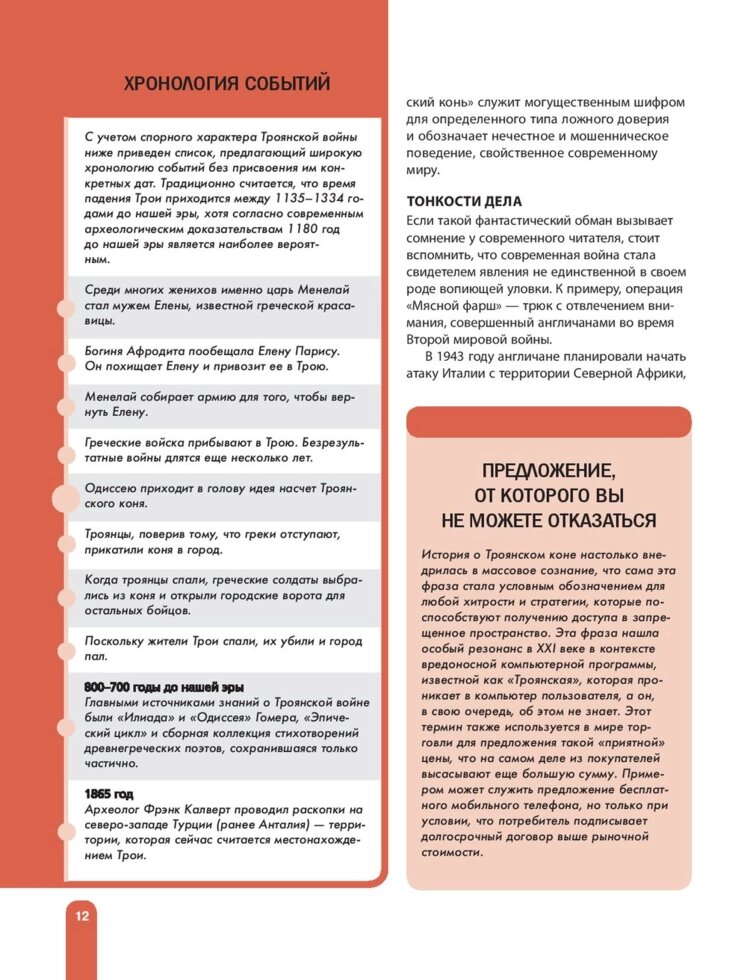 ХРОНОЛОГИЯ СОБЫТИЙ

С учетом спорного характера Троянской войны ниже приведен список, предлагающий широкую хронологию событий без присвоения им конкретных дат. Традиционно считается, что время падения Трои приходится между 1135–1334 годами до нашей эры, хотя согласно современным археологическим доказательствам 1180 год до нашей эры является наиболее вероятным.

Среди многих женихов именно царь Менелай стал мужем Елены, известной греческой красавицы.

Богиня Афродита пообещала Елену Парису. Он похищает Елену и привозит ее в Трою.

Менелай собирает армию для того, чтобы вернуть Елену.

Греческие войска прибывают в Трою. Безрезультатные войны длятся еще несколько лет.

Одиссею приходит в голову идея насчет Троянского коня.

Троянцы, поверив тому, что греки отступают, прикатили коня в город.

Когда троянцы спали, греческие солдаты выбрались из коня и открыли городские ворота для остальных бойцов.

Поскольку жители Трои спали, их убили и город пал.

800–700 годы до нашей эры
Главными источниками знаний о Троянской войне были «Илиада» и «Одиссея» Гомера, «Эпический цикл» и сборная коллекция стихотворений древнегреческих поэтов, сохранившаяся только частично.

1865 год
Археолог Фрэнк Калверт проводил раскопки на северо-западе Турции (ранее Анталия) — территории, которая сейчас считается местонахождением Трои.

ский конь» служит могущественным шифром для определенного типа ложного доверия и обозначает нечестное и мошенническое поведение, свойственное современному миру.

ТОНКОСТИ ДЕЛА
Если такой фантастический обман вызывает сомнение у современного читателя, стоит вспомнить, что современная война стала свидетелем явления не единственной в своем роде вопиющей уловки. К примеру, операция «Мясной фарш» — трюк с отвлечением внимания, совершенный англичанами во время Второй мировой войны.

В 1943 году англичане планировали начать атаку Италии с территории Северной Африки,

ПРЕДЛОЖЕНИЕ, ОТ КОТОРОГО ВЫ НЕ МОЖЕТЕ ОТКАЗАТЬСЯ

История о Троянском коне настолько внедрилась в массовое сознание, что сама эта фраза стала условным обозначением для любой хитрости и стратегии, которые поспособствуют получению доступа в запрещенное пространство. Эта фраза нашла особый резонанс в XXI веке в контексте вредоносной компьютерной программы, известной как «Троянская», которая проникает в компьютер пользователя, а он, в свою очередь, об этом не знает. Этот термин также используется в мире торговли для предложения такой «приятной» цены, что на самом деле из покупателей высасывают еще большую сумму. Примером может служить предложение бесплатного мобильного телефона, но только при условии, что потребитель подписывает долгосрочный договор выше рыночной стоимости.

12